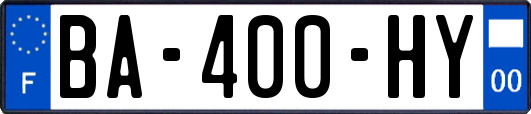 F

BA-400-HY

00